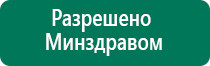 Разрешено
Минздравом